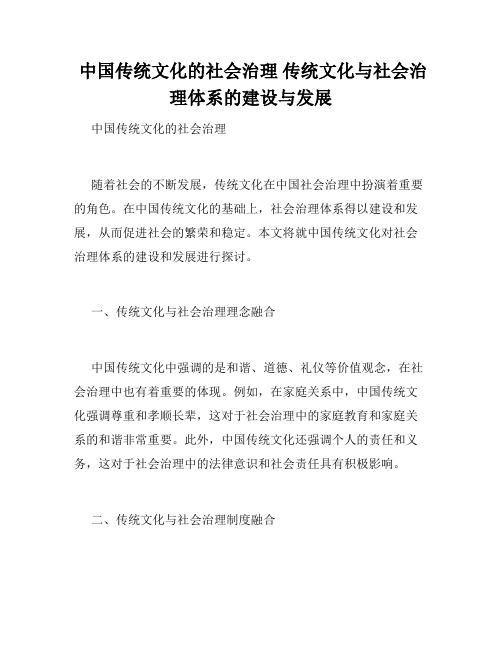 中国传统文化的社会治理 传统文化与社会治理体系的建设与发展

中国传统文化的社会治理

随着社会的不断发展，传统文化在中国社会治理中扮演着重要的角色。在中国传统文化的基础上，社会治理体系得以建设和发展，从而促进社会的繁荣和稳定。本文将就中国传统文化对社会治理体系的建设和发展进行探讨。

一、传统文化与社会治理理念融合

中国传统文化中强调的是和谐、道德、礼仪等价值观念，在社会治理中也有着重要的体现。例如，在家庭关系中，中国传统文化强调尊重和孝顺长辈，这对于社会治理中的家庭教育和家庭关系的和谐非常重要。此外，中国传统文化还强调个人的责任和义务，这对于社会治理中的法律意识和社会责任具有积极影响。

二、传统文化与社会治理制度融合